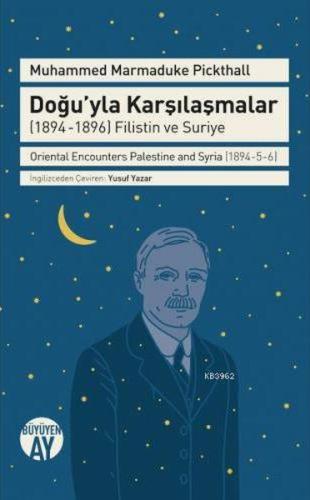 Muhammed Marmaduke Pickthall

Doğu'yla Karşılaşmalar
(1894-1896) Filistin ve Suriye

Oriental Encounters Palestine and Syria (1894-5-6)

İngilizceden Çeviren: Yusuf Yazar

KB3962

BÜYÜYEN AY